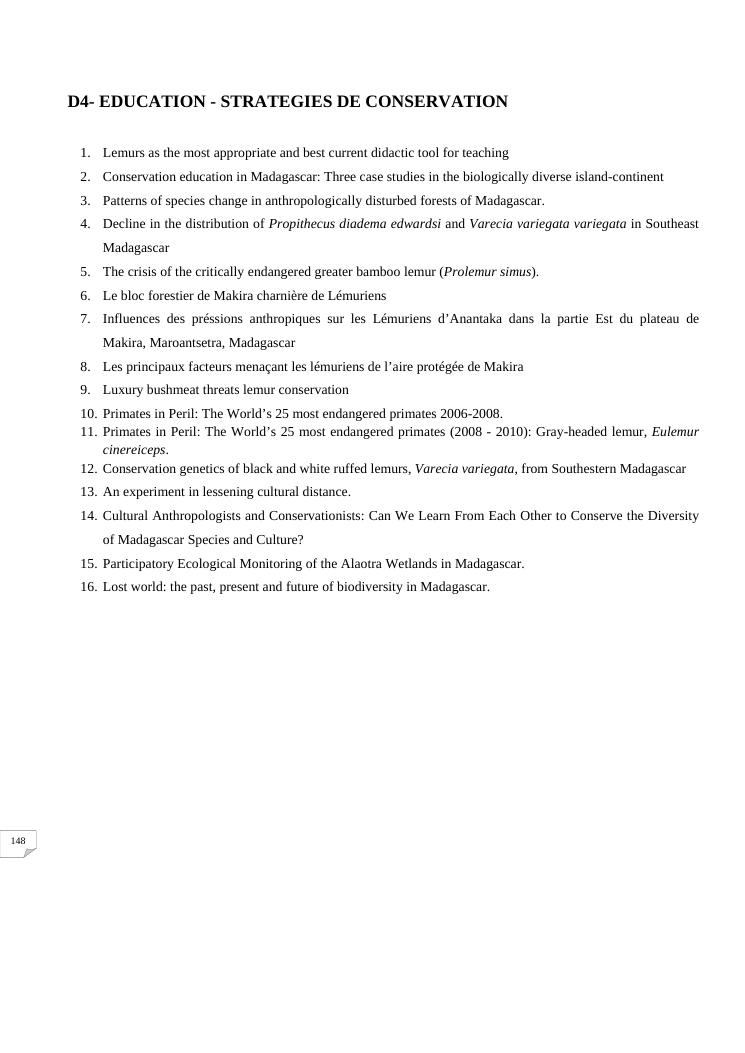 D4- EDUCATION - STRATEGIES DE CONSERVATION

1. Lemurs as the most appropriate and best current didactic tool for teaching
2. Conservation education in Madagascar: Three case studies in the biologically diverse island-continent
3. Patterns of species change in anthropologically disturbed forests of Madagascar.
4. Decline in the distribution of Propithecus diadema edwardsi and Varecia variegata variegata in Southeast Madagascar
5. The crisis of the critically endangered greater bamboo lemur (Prolemur simus).
6. Le bloc forestier de Makira charnière de Lémuriens
7. Influences des préssions anthropiques sur les Lémuriens d'Anantaka dans la partie Est du plateau de Makira, Maroantsetra, Madagascar
8. Les principaux facteurs menaçant les lémuriens de l'aire protégée de Makira
9. Luxury bushmeat threats lemur conservation
10. Primates in Peril: The World's 25 most endangered primates 2006-2008.
11. Primates in Peril: The World's 25 most endangered primates (2008 - 2010): Gray-headed lemur, Eulemur cinereiceps.
12. Conservation genetics of black and white ruffed lemurs, Varecia variegata, from Southestern Madagascar
13. An experiment in lessening cultural distance.
14. Cultural Anthropologists and Conservationists: Can We Learn From Each Other to Conserve the Diversity of Madagascar Species and Culture?
15. Participatory Ecological Monitoring of the Alaotra Wetlands in Madagascar.
16. Lost world: the past, present and future of biodiversity in Madagascar.

148